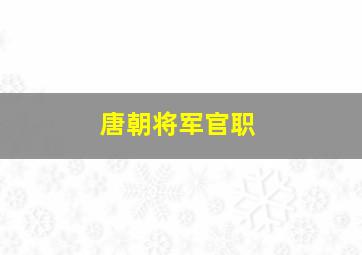 唐朝将军官职